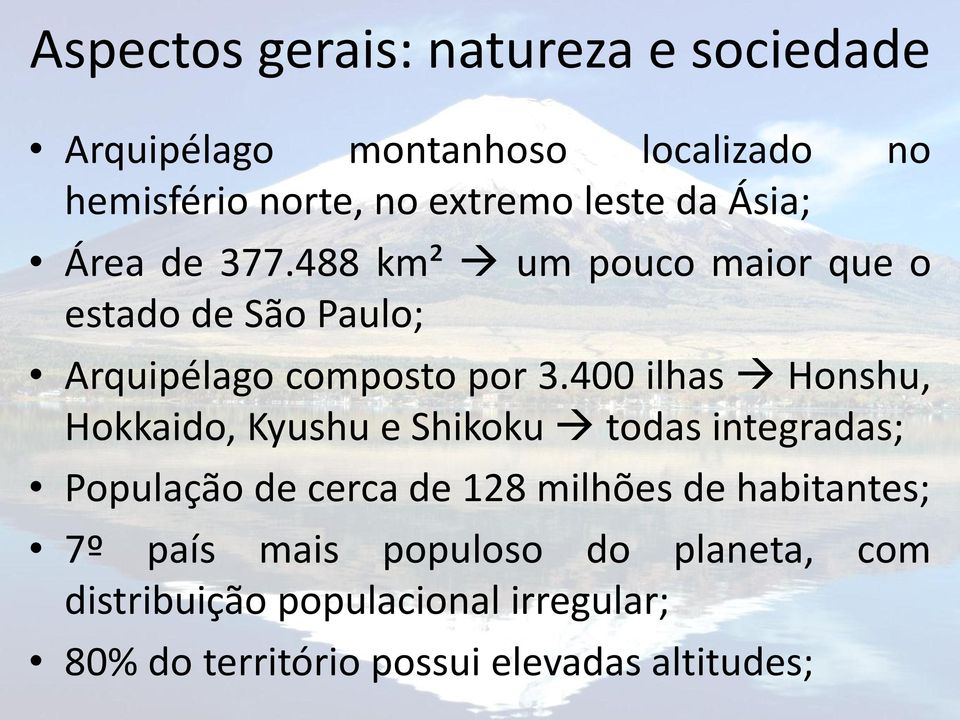 Aspectos gerais: natureza e sociedade

• Arquipélago montanhoso localizado no hemisfério norte, no extremo leste da Ásia;
• Área de 377.488 km² → um pouco maior que o estado de São Paulo;
• Arquipélago composto por 3.400 ilhas → Honshu, Hokkaido, Kyushu e Shikoku → todas integradas;
• População de cerca de 128 milhões de habitantes;
• 7º país mais populoso do planeta, com distribuição populacional irregular;
• 80% do território possui elevadas altitudes;